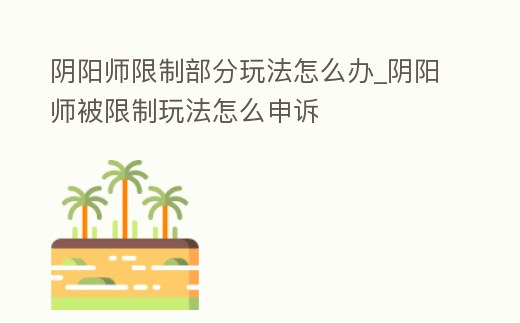 阴阳师限制部分玩法怎么办_阴阳师被限制玩法怎么申诉